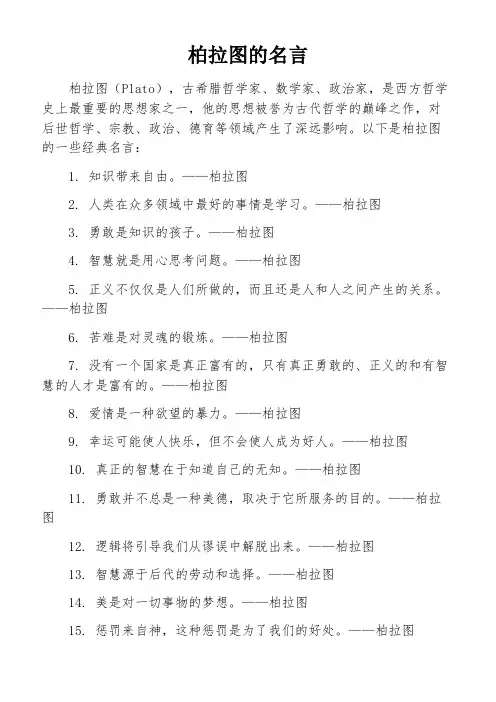 柏拉图的名言

柏拉图（Plato），古希腊哲学家、数学家、政治家，是西方哲学史上最重要的思想家之一，他的思想被誉为古代哲学的巅峰之作，对后世哲学、宗教、政治、德育等领域产生了深远影响。以下是柏拉图的一些经典名言：

1. 知识带来自由。——柏拉图

2. 人类在众多领域中最好的事情是学习。——柏拉图

3. 勇敢是知识的孩子。——柏拉图

4. 智慧就是用心思考问题。——柏拉图

5. 正义不仅仅是人们所做的，而且还是人和人之间产生的关系。——柏拉图

6. 苦难是对灵魂的锻炼。——柏拉图

7. 没有一个国家是真正富有的，只有真正勇敢的、正义的和有智慧的人才是富有的。——柏拉图

8. 爱情是一种欲望的暴力。——柏拉图

9. 幸运可能使人快乐，但不会使人成为好人。——柏拉图

10. 真正的智慧在于知道自己的无知。——柏拉图

11. 勇敢并不总是一种美德，取决于它所服务的目的。——柏拉图

12. 逻辑将引导我们从谬误中解脱出来。——柏拉图

13. 智慧源于后代的劳动和选择。——柏拉图

14. 美是对一切事物的梦想。——柏拉图

15. 惩罚来自神，这种惩罚是为了我们的好处。——柏拉图